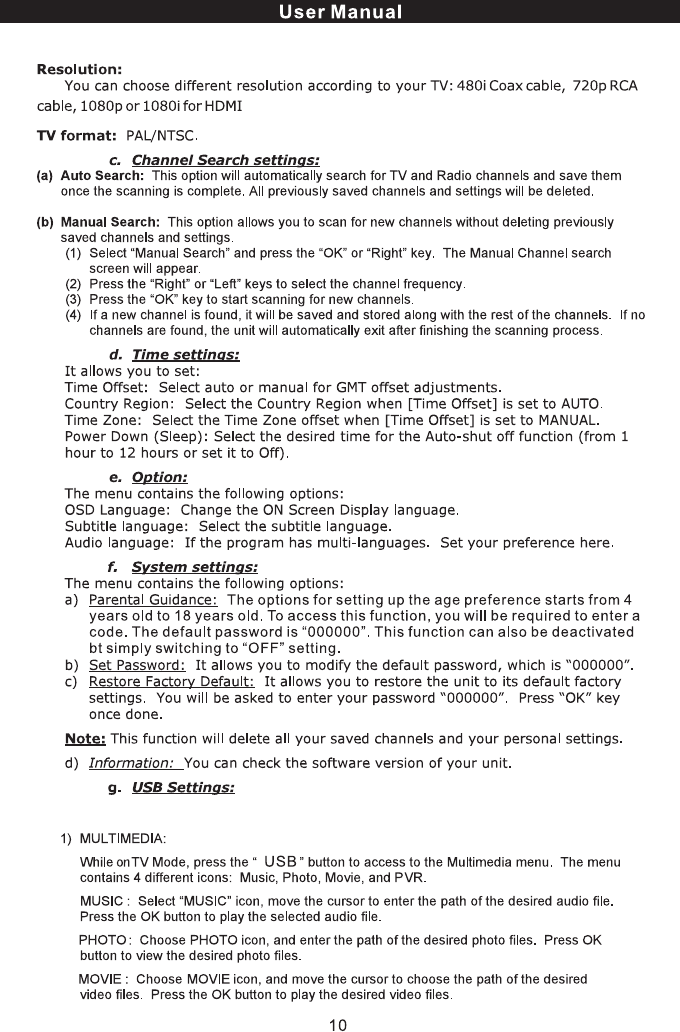 User Manual

Resolution:
You can choose different resolution according to your TV: 480i Coax cable, 720p RCA cable, 1080p or 1080i for HDMI

TV format: PAL/NTSC.

c. Channel Search settings:
(a) Auto Search: This option will automatically search for TV and Radio channels and save them once the scanning is complete. All previously saved channels and settings will be deleted.

(b) Manual Search: This option allows you to scan for new channels without deleting previously saved channels and settings.
(1) Select “Manual Search” and press the “OK” or “Right” key. The Manual Channel search screen will appear.
(2) Press the “Right” or “Left” keys to select the channel frequency.
(3) Press the “OK” key to start scanning for new channels.
(4) If a new channel is found, it will be saved and stored along with the rest of the channels. If no channels are found, the unit will automatically exit after finishing the scanning process.

d. Time settings:
It allows you to set:
Time Offset: Select auto or manual for GMT offset adjustments.
Country Region: Select the Country Region when [Time Offset] is set to AUTO.
Time Zone: Select the Time Zone offset when [Time Offset] is set to MANUAL.
Power Down (Sleep): Select the desired time for the Auto-shut off function (from 1 hour to 12 hours or set it to Off).

e. Option:
The menu contains the following options:
OSD Language: Change the ON Screen Display language.
Subtitle language: Select the subtitle language.
Audio language: If the program has multi-languages. Set your preference here.

f. System settings:
The menu contains the following options:
a) Parental Guidance: The options for setting up the age preference starts from 4 years old to 18 years old. To access this function, you will be required to enter a code. The default password is “000000”. This function can also be deactivated bt simply switching to “OFF” setting.
b) Set Password: It allows you to modify the default password, which is “000000”.
c) Restore Factory Default: It allows you to restore the unit to its default factory settings. You will be asked to enter your password “000000”. Press “OK” key once done.

Note: This function will delete all your saved channels and your personal settings.

d) Information: You can check the software version of your unit.

g. USB Settings:

1) MULTIMEDIA:
While onTV Mode, press the “ USB ” button to access to the Multimedia menu. The menu contains 4 different icons: Music, Photo, Movie, and PVR.

MUSIC : Select “MUSIC” icon, move the cursor to enter the path of the desired audio file. Press the OK button to play the selected audio file.

PHOTO : Choose PHOTO icon, and enter the path of the desired photo files. Press OK button to view the desired photo files.

MOVIE : Choose MOVIE icon, and move the cursor to choose the path of the desired video files. Press the OK button to play the desired video files.

10